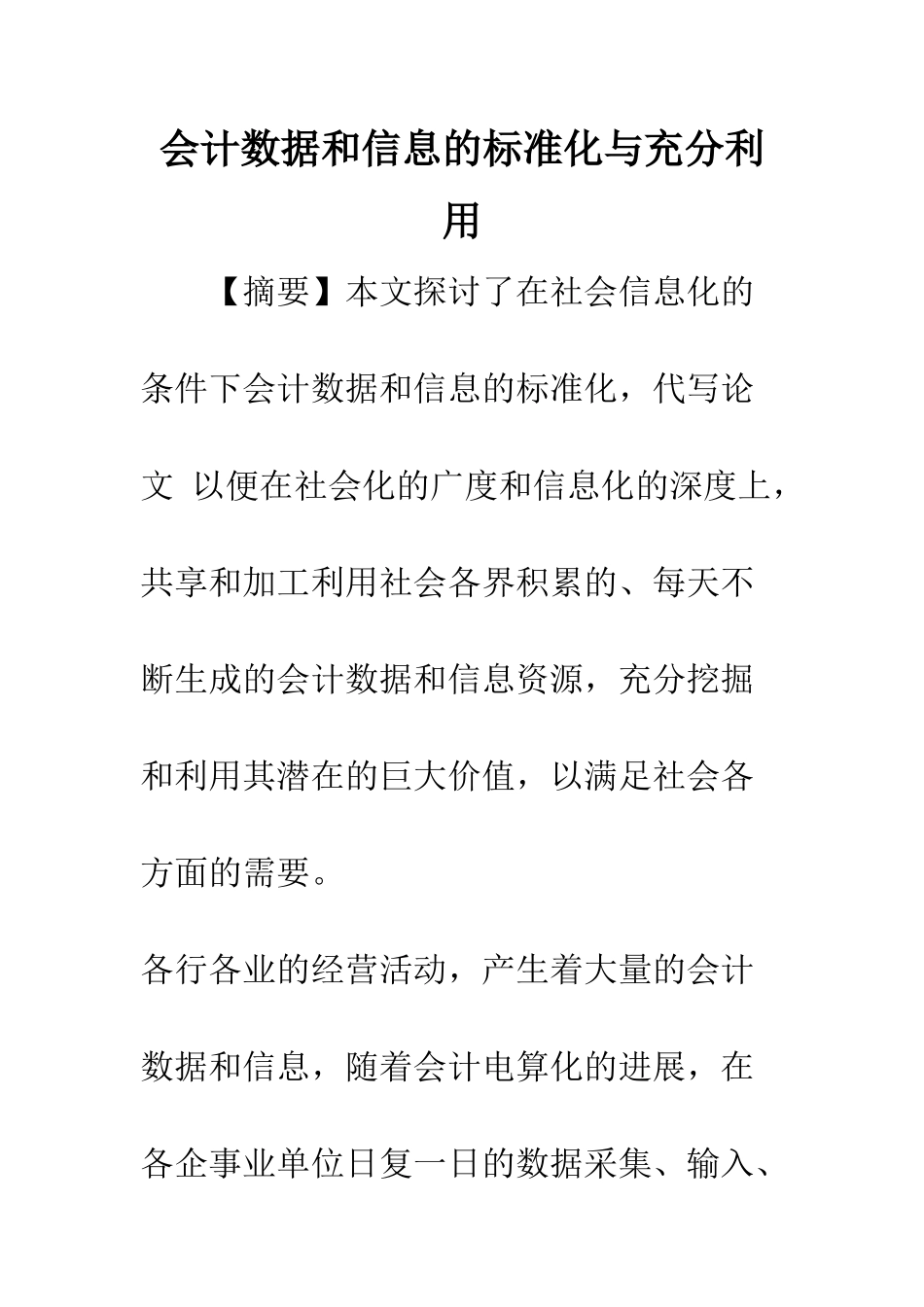 会计数据和信息的标准化与充分利用

【摘要】本文探讨了在社会信息化的条件下会计数据和信息的标准化，代写论文 以便在社会化的广度和信息化的深度上，共享和加工利用社会各界积累的、每天不断生成的会计数据和信息资源，充分挖掘和利用其潜在的巨大价值，以满足社会各方面的需要。

各行各业的经营活动，产生着大量的会计数据和信息，随着会计电算化的进展，在各企事业单位日复一日的数据采集、输入、